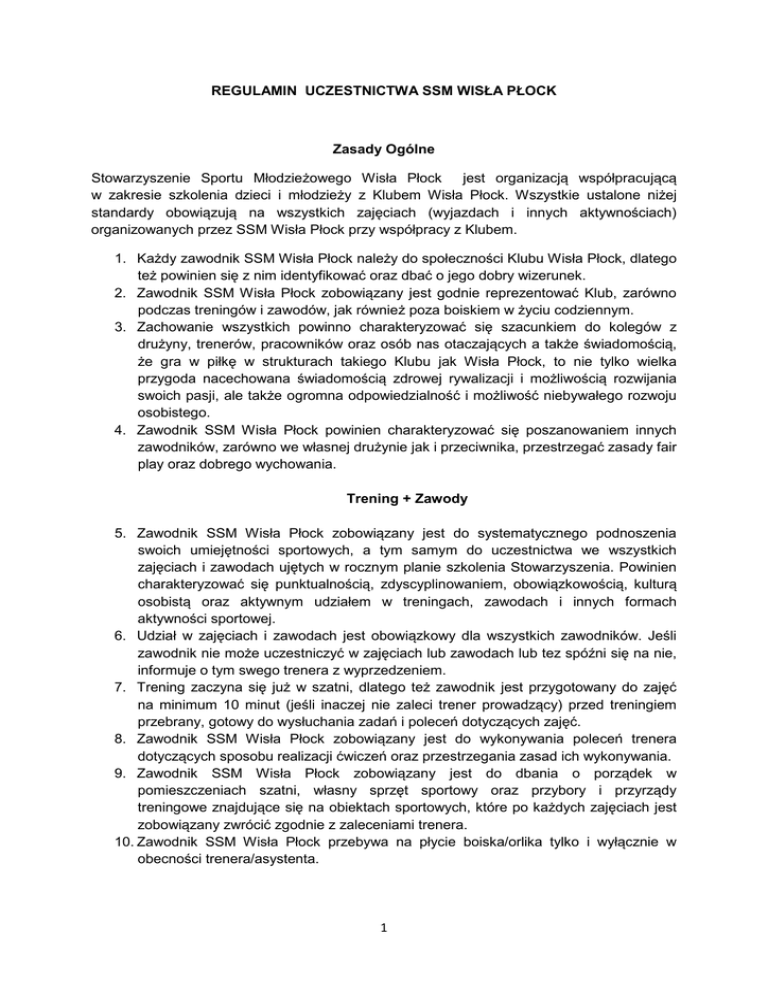 REGULAMIN UCZESTNICTWA SSM WISŁA PŁOCK

Zasady Ogólne

Stowarzyszenie Sportu Młodzieżowego Wisła Płock jest organizacją współpracującą w zakresie szkolenia dzieci i młodzieży z Klubem Wisła Płock. Wszystkie ustalone niżej standardy obowiązują na wszystkich zajęciach (wyjazdach i innych aktywnościach) organizowanych przez SSM Wisła Płock przy współpracy z Klubem.

1. Każdy zawodnik SSM Wisła Płock należy do społeczności Klubu Wisła Płock, dlatego też powinien się z nim identyfikować oraz dbać o jego dobry wizerunek.
2. Zawodnik SSM Wisła Płock zobowiązany jest godnie reprezentować Klub, zarówno podczas treningów i zawodów, jak również poza boiskiem w życiu codziennym.
3. Zachowanie wszystkich powinno charakteryzować się szacunkiem do kolegów z drużyny, trenerów, pracowników oraz osób nas otaczających a także świadomością, że gra w piłkę w strukturach takiego Klubu jak Wisła Płock, to nie tylko wielka przygoda nacechowana świadomością zdrowej rywalizacji i możliwością rozwijania swoich pasji, ale także ogromna odpowiedzialność i możliwość niebywałego rozwoju osobistego.
4. Zawodnik SSM Wisła Płock powinien charakteryzować się poszanowaniem innych zawodników, zarówno we własnej drużynie jak i przeciwnika, przestrzegać zasady fair play oraz dobrego wychowania.

Trening + Zawody

5. Zawodnik SSM Wisła Płock zobowiązany jest do systematycznego podnoszenia swoich umiejętności sportowych, a tym samym do uczestnictwa we wszystkich zajęciach i zawodach ujętych w rocznym planie szkolenia Stowarzyszenia. Powinien charakteryzować się punktualnością, zdyscyplinowaniem, obowiązkowością, kulturą osobistą oraz aktywnym udziałem w treningach, zawodach i innych formach aktywności sportowej.
6. Udział w zajęciach i zawodach jest obowiązkowy dla wszystkich zawodników. Jeśli zawodnik nie może uczestniczyć w zajęciach lub zawodach lub tez spóźni się na nie, informuje o tym swego trenera z wyprzedzeniem.
7. Trening zaczyna się już w szatni, dlatego też zawodnik jest przygotowany do zajęć na minimum 10 minut (jeśli inaczej nie zaleci trener prowadzący) przed treningiem przebrany, gotowy do wysłuchania zadań i poleceń dotyczących zajęć.
8. Zawodnik SSM Wisła Płock zobowiązany jest do wykonywania poleceń trenera dotyczących sposobu realizacji ćwiczeń oraz przestrzegania zasad ich wykonywania.
9. Zawodnik SSM Wisła Płock zobowiązany jest do dbania o porządek w pomieszczeniach szatni, własny sprzęt sportowy oraz przybory i przyrządy treningowe znajdujące się na obiektach sportowych, które po każdych zajęciach jest zobowiązany zwrócić zgodnie z zaleceniami trenera.
10. Zawodnik SSM Wisła Płock przebywa na płycie boiska/orlika tylko i wyłącznie w obecności trenera/asystenta.

1